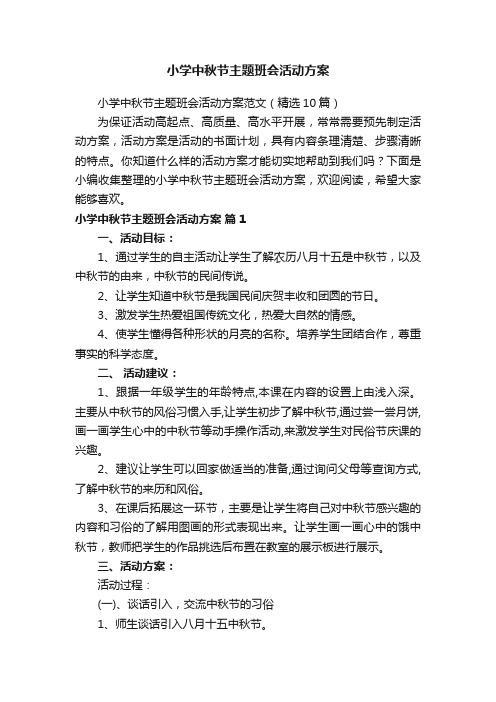 小学中秋节主题班会活动方案

小学中秋节主题班会活动方案范文（精选10篇）

为保证活动高起点、高质量、高水平开展，常常需要预先制定活动方案，活动方案是活动的书面计划，具有内容条理清楚、步骤清晰的特点。你知道什么样的活动方案才能切实地帮助到我们吗？下面是小编收集整理的小学中秋节主题班会活动方案，欢迎阅读，希望大家能够喜欢。

小学中秋节主题班会活动方案 篇1

一、活动目标：

1、通过学生的自主活动让学生了解农历八月十五是中秋节，以及中秋节的由来，中秋节的民间传说。

2、让学生知道中秋节是我国民间庆贺丰收和团圆的节日。

3、激发学生热爱祖国传统文化，热爱大自然的情感。

4、使学生懂得各种形状的月亮的名称。培养学生团结合作，尊重事实的科学态度。

二、 活动建议：

1、跟据一年级学生的年龄特点,本课在内容的设置上由浅入深。主要从中秋节的风俗习惯入手,让学生初步了解中秋节,通过尝一尝月饼,画一画学生心中的中秋节等动手操作活动,来激发学生对民俗节庆课的兴趣。

2、建议让学生可以回家做适当的准备,通过询问父母等查询方式,了解中秋节的来历和风俗。

3、在课后拓展这一环节，主要是让学生将自己对中秋节感兴趣的内容和习俗的了解用图画的形式表现出来。让学生画一画心中的饿中秋节，教师把学生的作品挑选后布置在教室的展示板进行展示。

三、活动方案：

活动过程：

(一)、谈话引入，交流中秋节的习俗

1、师生谈话引入八月十五中秋节。